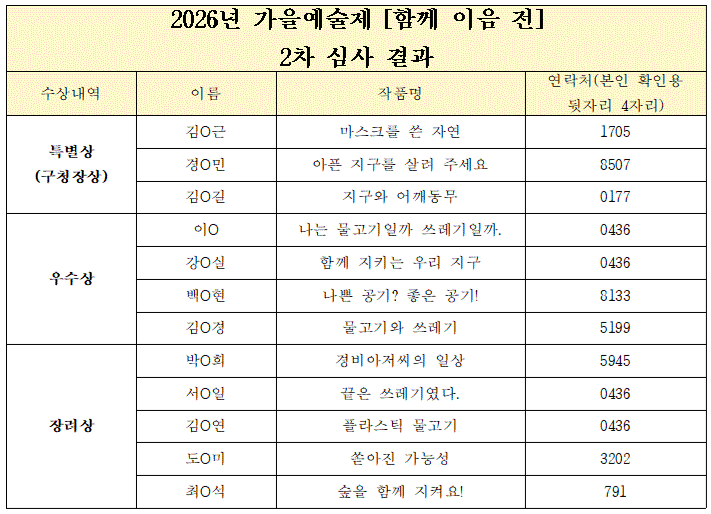 2026년 가을예술제 [함께 이음 전]
2차 심사 결과

| 수상내역 | 이름 | 작품명 | 연락처(본인 확인용 뒷자리 4자리) |
|---|---|---|---|
| 특별상 (구청장상) | 김O근 | 마스크를 쓴 자연 | 1705 |
| | 경O민 | 아픈 지구를 살려 주세요 | 8507 |
| | 김O길 | 지구와 어깨동무 | 0177 |
| 우수상 | 이O | 나는 물고기일까 쓰레기일까. | 0436 |
| | 강O실 | 함께 지키는 우리 지구 | 0436 |
| | 백O현 | 나쁜 공기? 좋은 공기! | 8133 |
| | 김O경 | 물고기와 쓰레기 | 5199 |
| 장려상 | 박O희 | 경비아저씨의 일상 | 5945 |
| | 서O일 | 끝은 쓰레기였다. | 0436 |
| | 김O연 | 플라스틱 물고기 | 0436 |
| | 도O미 | 쏟아진 가능성 | 3202 |
| | 최O석 | 숲을 함께 지켜요! | 791 |